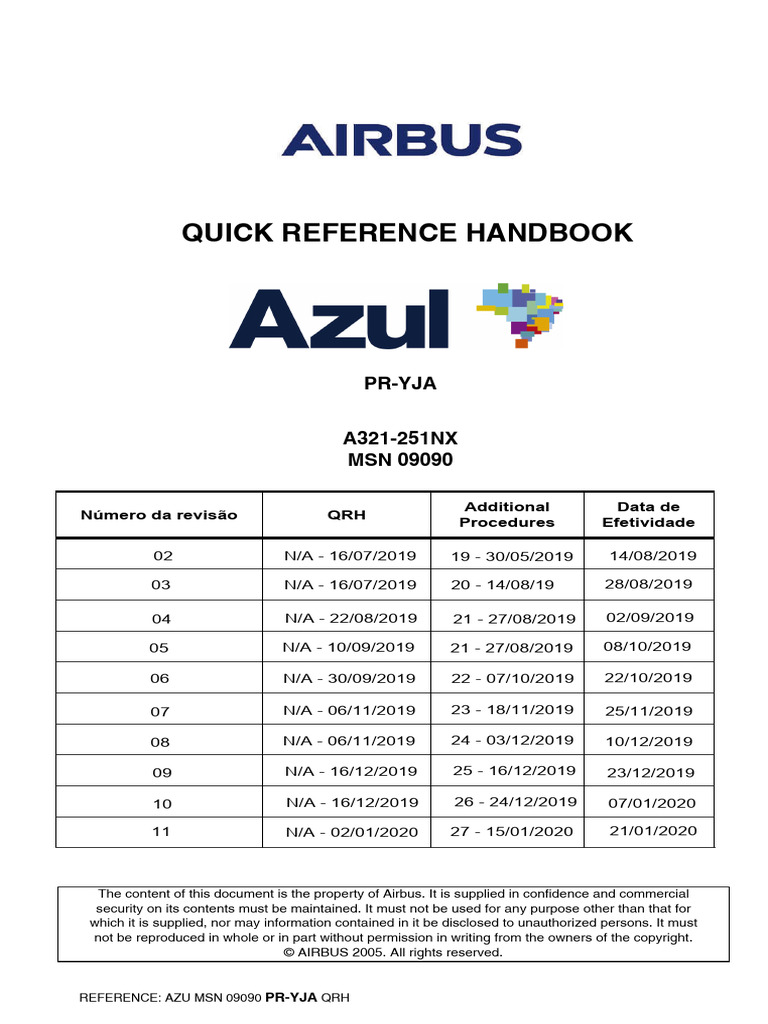 AIRBUS

QUICK REFERENCE HANDBOOK

Azul

PR-YJA

A321-251NX
MSN 09090

| Número da revisão | QRH | Additional Procedures | Data de Efetividade |
|---|---|---|---|
| 02 | N/A - 16/07/2019 | 19 - 30/05/2019 | 14/08/2019 |
| 03 | N/A - 16/07/2019 | 20 - 14/08/19 | 28/08/2019 |
| 04 | N/A - 22/08/2019 | 21 - 27/08/2019 | 02/09/2019 |
| 05 | N/A - 10/09/2019 | 21 - 27/08/2019 | 08/10/2019 |
| 06 | N/A - 30/09/2019 | 22 - 07/10/2019 | 22/10/2019 |
| 07 | N/A - 06/11/2019 | 23 - 18/11/2019 | 25/11/2019 |
| 08 | N/A - 06/11/2019 | 24 - 03/12/2019 | 10/12/2019 |
| 09 | N/A - 16/12/2019 | 25 - 16/12/2019 | 23/12/2019 |
| 10 | N/A - 16/12/2019 | 26 - 24/12/2019 | 07/01/2020 |
| 11 | N/A - 02/01/2020 | 27 - 15/01/2020 | 21/01/2020 |

The content of this document is the property of Airbus. It is supplied in confidence and commercial security on its contents must be maintained. It must not be used for any purpose other than that for which it is supplied, nor may information contained in it be disclosed to unauthorized persons. It must not be reproduced in whole or in part without permission in writing from the owners of the copyright. © AIRBUS 2005. All rights reserved.

REFERENCE: AZU MSN 09090 PR-YJA QRH